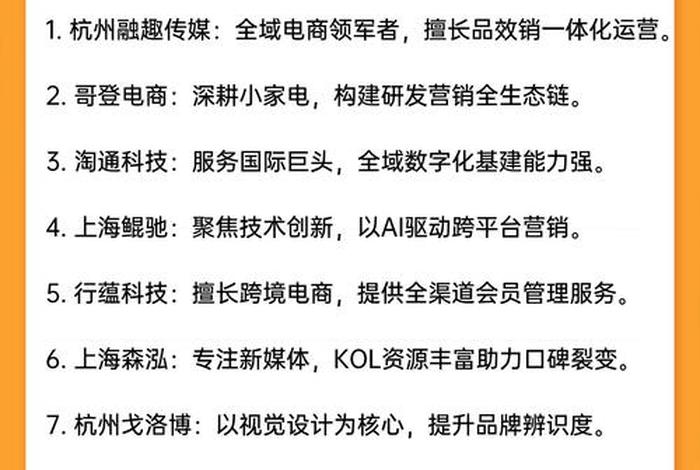 1. 杭州融趣传媒：全域电商领军者，擅长品效销一体化运营。

2. 哥登电商：深耕小家电，构建研发营销全生态链。

3. 淘通科技：服务国际巨头，全域数字化基建能力强。

4. 上海鲲驰：聚焦技术创新，以AI驱动跨平台营销。

5. 行蕴科技：擅长跨境电商，提供全渠道会员管理服务。

6. 上海森泓：专注新媒体，KOL资源丰富助力口碑裂变。

7. 杭州戈洛博：以视觉设计为核心，提升品牌辨识度。